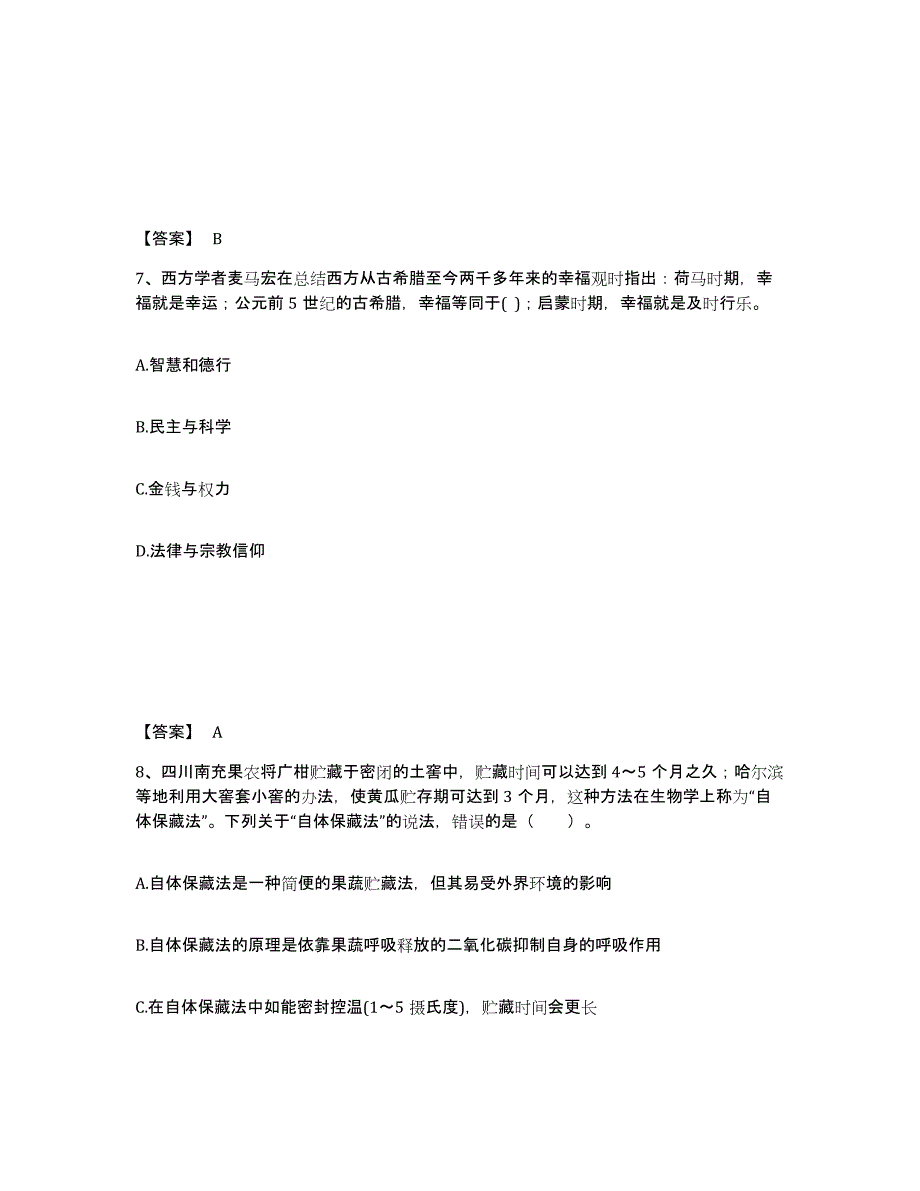 【答案】 B

7、西方学者麦马宏在总结西方从古希腊至今两千多年来的幸福观时指出：荷马时期，幸福就是幸运；公元前 5 世纪的古希腊，幸福等同于( )；启蒙时期，幸福就是及时行乐。

A.智慧和德行

B.民主与科学

C.金钱与权力

D.法律与宗教信仰

【答案】 A

8、四川南充果农将广柑贮藏于密闭的土窖中，贮藏时间可以达到 4～5 个月之久；哈尔滨等地利用大窖套小窖的办法，使黄瓜贮存期可达到 3 个月，这种方法在生物学上称为“自体保藏法”。下列关于“自体保藏法”的说法，错误的是（　　）。

A.自体保藏法是一种简便的果蔬贮藏法，但其易受外界环境的影响

B.自体保藏法的原理是依靠果蔬呼吸释放的二氧化碳抑制自身的呼吸作用

C.在自体保藏法中如能密封控温(1～5 摄氏度)，贮藏时间会更长